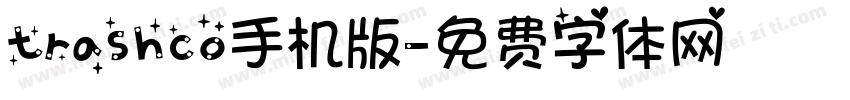 trashco手机版-免费字体网